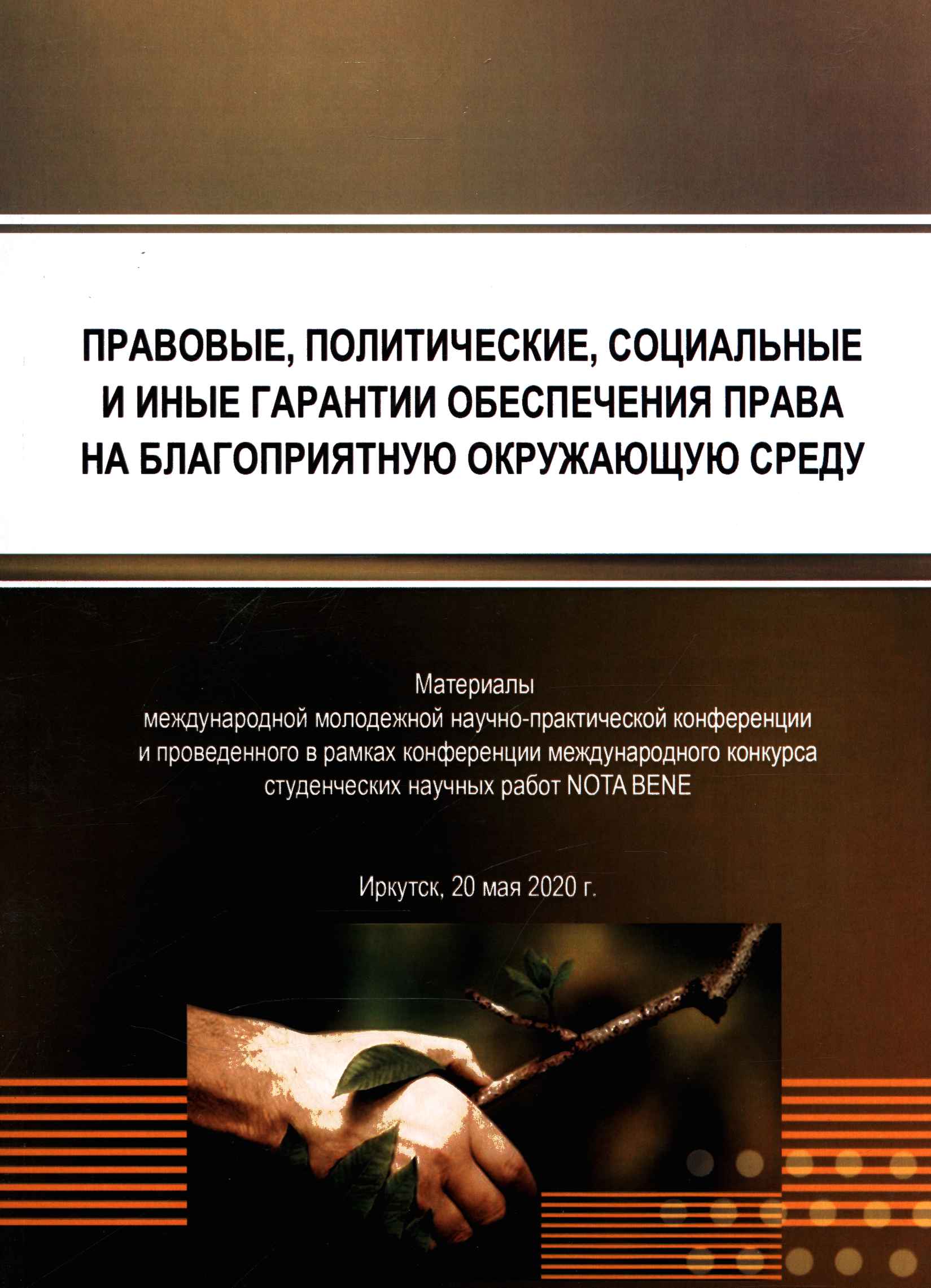 ПРАВОВЫЕ, ПОЛИТИЧЕСКИЕ, СОЦИАЛЬНЫЕ
И ИНЫЕ ГАРАНТИИ ОБЕСПЕЧЕНИЯ ПРАВА
НА БЛАГОПРИЯТНУЮ ОКРУЖАЮЩУЮ СРЕДУ

Материалы
международной молодежной научно-практической конференции
и проведенного в рамках конференции международного конкурса
студенческих научных работ NOTA BENE

Иркутск, 20 мая 2020 г.